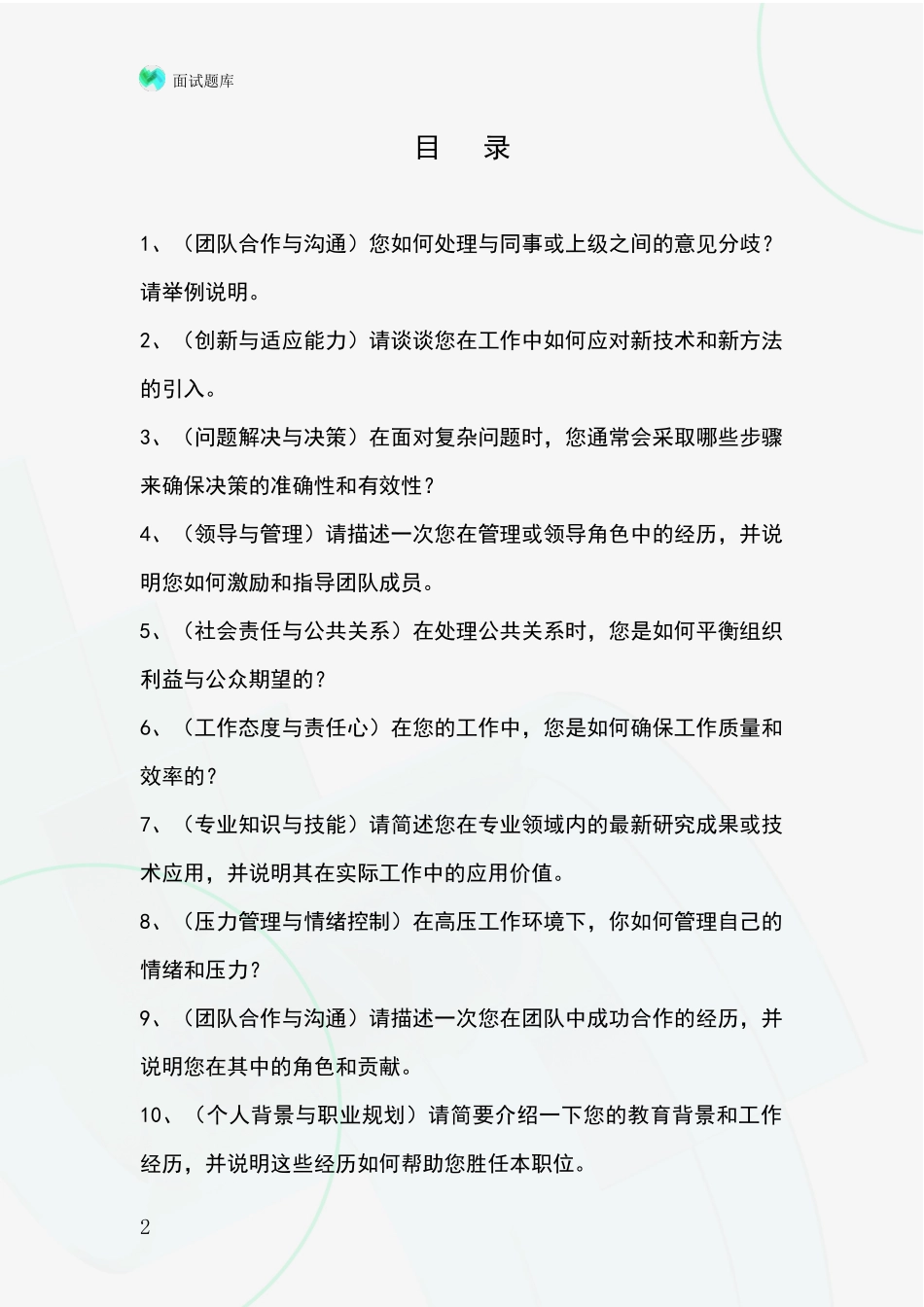 面试题库

目 录

1、（团队合作与沟通）您如何处理与同事或上级之间的意见分歧？请举例说明。

2、（创新与适应能力）请谈谈您在工作中如何应对新技术和新方法的引入。

3、（问题解决与决策）在面对复杂问题时，您通常会采取哪些步骤来确保决策的准确性和有效性？

4、（领导与管理）请描述一次您在管理或领导角色中的经历，并说明您如何激励和指导团队成员。

5、（社会责任与公共关系）在处理公共关系时，您是如何平衡组织利益与公众期望的？

6、（工作态度与责任心）在您的工作中，您是如何确保工作质量和效率的？

7、（专业知识与技能）请简述您在专业领域内的最新研究成果或技术应用，并说明其在实际工作中的应用价值。

8、（压力管理与情绪控制）在高压工作环境下，你如何管理自己的情绪和压力？

9、（团队合作与沟通）请描述一次您在团队中成功合作的经历，并说明您在其中的角色和贡献。

10、（个人背景与职业规划）请简要介绍一下您的教育背景和工作经历，并说明这些经历如何帮助您胜任本职位。

2